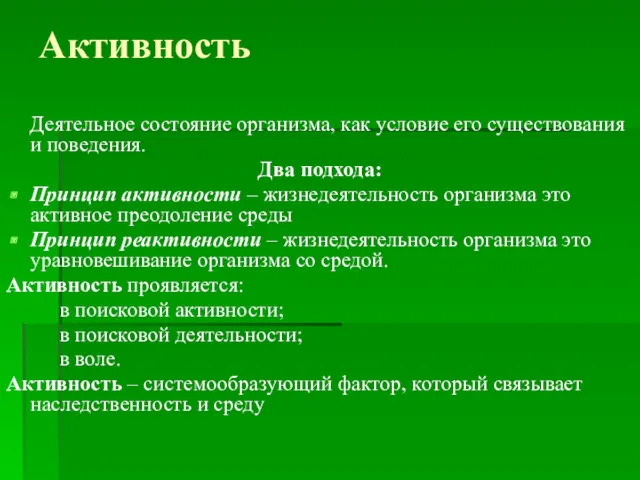 Активность

Деятельное состояние организма, как условие его существования и поведения.

Два подхода:

Принцип активности – жизнедеятельность организма это активное преодоление среды

Принцип реактивности – жизнедеятельность организма это уравновешивание организма со средой.

Активность проявляется:

в поисковой активности;

в поисковой деятельности;

в воле.

Активность – системообразующий фактор, который связывает наследственность и среду